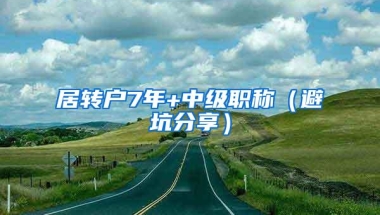 居转户7年+中级职称（避坑分享）